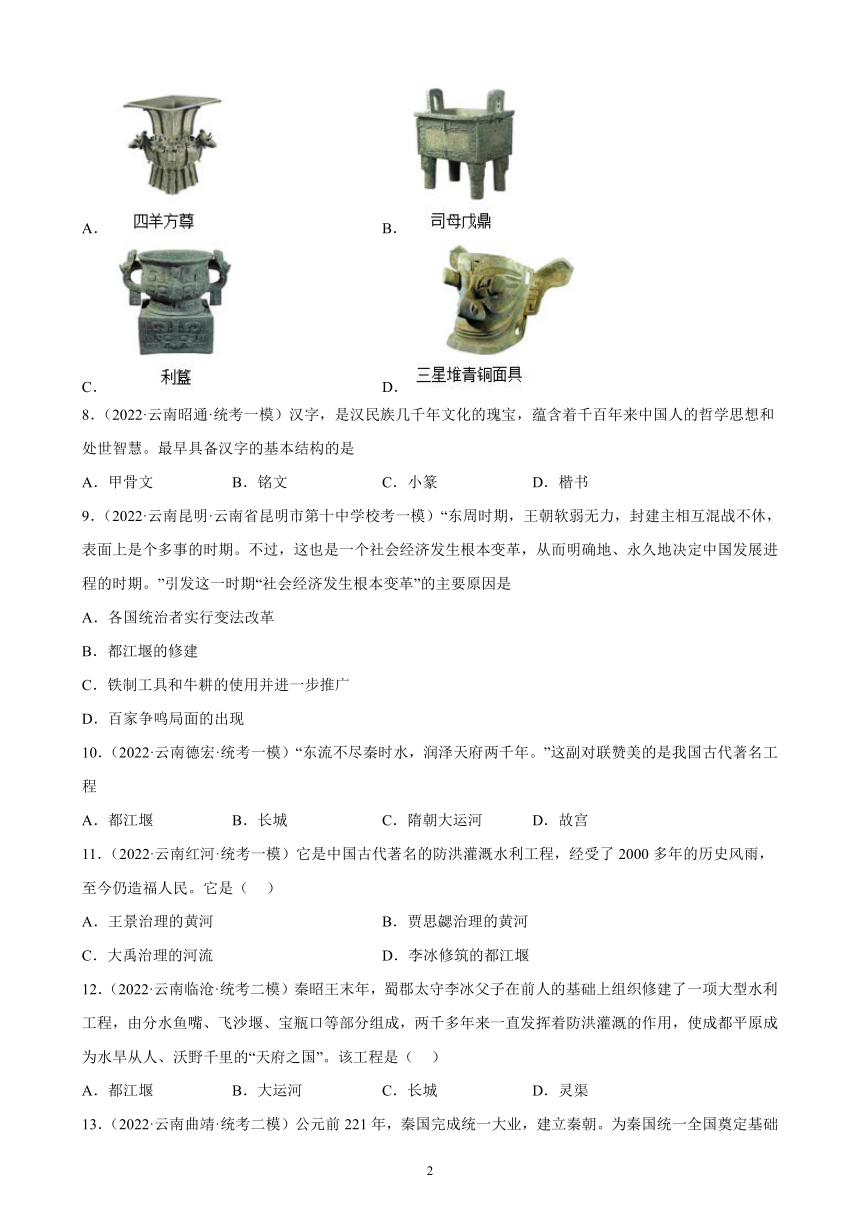 A. 四羊方尊

B. 司母戊鼎

C. 利簋

D. 三星堆青铜面具

8.（2022·云南昭通·统考一模）汉字，是汉民族几千年文化的瑰宝，蕴含着千百年来中国人的哲学思想和处世智慧。最早具备汉字的基本结构的是

A．甲骨文　　B．铭文　　C．小篆　　D．楷书

9.（2022·云南昆明·云南省昆明市第十中学校考一模）“东周时期，王朝软弱无力，封建主相互混战不休，表面上是个多事的时期。不过，这也是一个社会经济发生根本变革，从而明确地、永久地决定中国发展进程的时期。”引发这一时期“社会经济发生根本变革”的主要原因是

A．各国统治者实行变法改革

B．都江堰的修建

C．铁制工具和牛耕的使用并进一步推广

D．百家争鸣局面的出现

10.（2022·云南德宏·统考一模）“东流不尽秦时水，润泽天府两千年。”这副对联赞美的是我国古代著名工程

A．都江堰　　B．长城　　C．隋朝大运河　　D．故宫

11.（2022·云南红河·统考一模）它是中国古代著名的防洪灌溉水利工程，经受了 2000 多年的历史风雨，至今仍造福人民。它是（　）

A．王景治理的黄河　　B．贾思勰治理的黄河

C．大禹治理的河流　　D．李冰修筑的都江堰

12.（2022·云南临沧·统考二模）秦昭王末年，蜀郡太守李冰父子在前人的基础上组织修建了一项大型水利工程，由分水鱼嘴、飞沙堰、宝瓶口等部分组成，两千多年来一直发挥着防洪灌溉的作用，使成都平原成为水旱从人、沃野千里的“天府之国”。该工程是（　）

A．都江堰　　B．大运河　　C．长城　　D．灵渠

13.（2022·云南曲靖·统考二模）公元前 221 年，秦国完成统一大业，建立秦朝。为秦国统一全国奠定基础

2